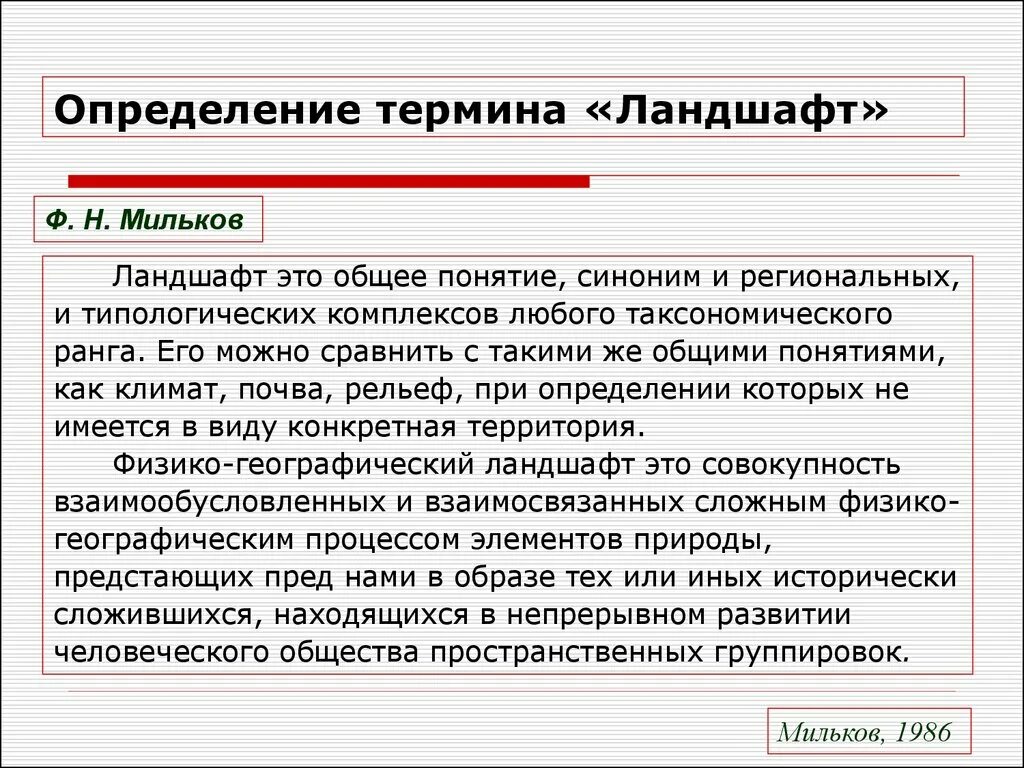 Определение термина «Ландшафт»

Ф. Н. Мильков

Ландшафт это общее понятие, синоним и региональных, и типологических комплексов любого таксономического ранга. Его можно сравнить с такими же общими понятиями, как климат, почва, рельеф, при определении которых не имеется в виду конкретная территория.

Физико-географический ландшафт это совокупность взаимообусловленных и взаимосвязанных сложным физико-географическим процессом элементов природы, предстающих пред нами в образе тех или иных исторически сложившихся, находящихся в непрерывном развитии человеческого общества пространственных группировок.

Мильков, 1986